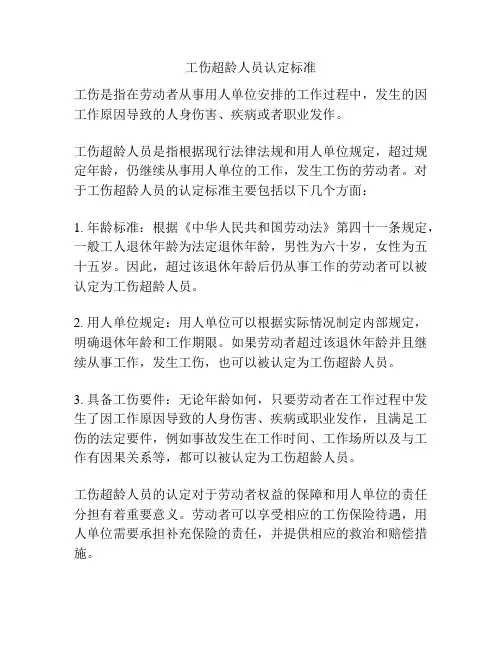 工伤超龄人员认定标准

工伤是指在劳动者从事用人单位安排的工作过程中，发生的因工作原因导致的人身伤害、疾病或者职业发作。

工伤超龄人员是指根据现行法律法规和用人单位规定，超过规定年龄，仍继续从事用人单位的工作，发生工伤的劳动者。对于工伤超龄人员的认定标准主要包括以下几个方面：

1. 年龄标准：根据《中华人民共和国劳动法》第四十一条规定，一般工人退休年龄为法定退休年龄，男性为六十岁，女性为五十五岁。因此，超过该退休年龄后仍从事工作的劳动者可以被认定为工伤超龄人员。

2. 用人单位规定：用人单位可以根据实际情况制定内部规定，明确退休年龄和工作期限。如果劳动者超过该退休年龄并且继续从事工作，发生工伤，也可以被认定为工伤超龄人员。

3. 具备工伤要件：无论年龄如何，只要劳动者在工作过程中发生了因工作原因导致的人身伤害、疾病或职业发作，且满足工伤的法定要件，例如事故发生在工作时间、工作场所以及与工作有因果关系等，都可以被认定为工伤超龄人员。

工伤超龄人员的认定对于劳动者权益的保障和用人单位的责任分担有着重要意义。劳动者可以享受相应的工伤保险待遇，用人单位需要承担补充保险的责任，并提供相应的救治和赔偿措施。